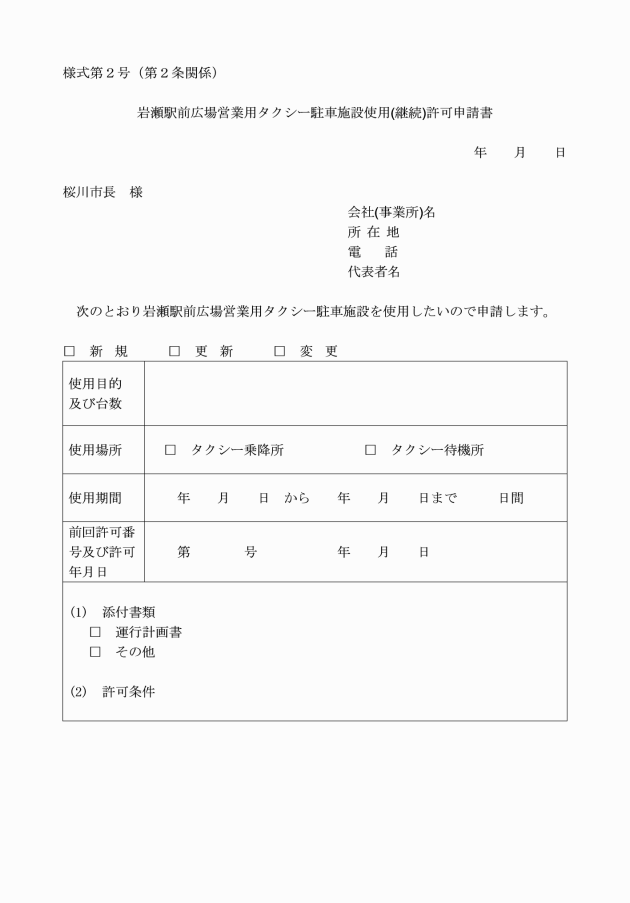 様式第２号（第２条関係）

岩瀬駅前広場営業用タクシー駐車施設使用(継続)許可申請書

年　月　日

桜川市長　様

会社(事業所)名
所 在 地
電　話
代表者名

次のとおり岩瀬駅前広場営業用タクシー駐車施設を使用したいので申請します。

□ 新 規　□ 更 新　□ 変 更

| 使用目的及び台数 | |
|---|---|
| 使用場所 | □ タクシー乗降所　□ タクシー待機所 |
| 使用期間 | 年　月　日 から　年　月　日まで　日間 |
| 前回許可番号及び許可年月日 | 第　号　年　月　日 |

(1)　添付書類
□ 運行計画書
□ その他

(2)　許可条件